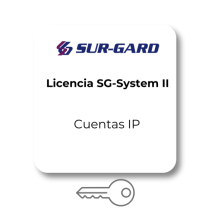 SUR-GARD

Licencia SG-System II

Cuentas IP